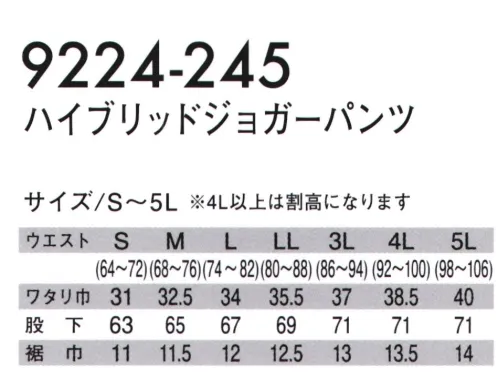 9224-245
ハイブリッドジョガーパンツ

サイズ/S～5L ※4L以上は割高になります

| ウエスト | S | M | L | LL | 3L | 4L | 5L |
|---|---|---|---|---|---|---|---|
| | (64~72) | (68~76) | (74~82) | (80~88) | (86~94) | (92~100) | (98~106) |
| ワタリ巾 | 31 | 32.5 | 34 | 35.5 | 37 | 38.5 | 40 |
| 股　下 | 63 | 65 | 67 | 69 | 71 | 71 | 71 |
| 裾　巾 | 11 | 11.5 | 12 | 12.5 | 13 | 13.5 | 14 |